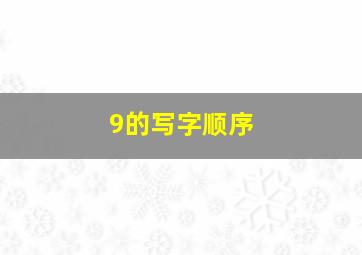 9的写字顺序